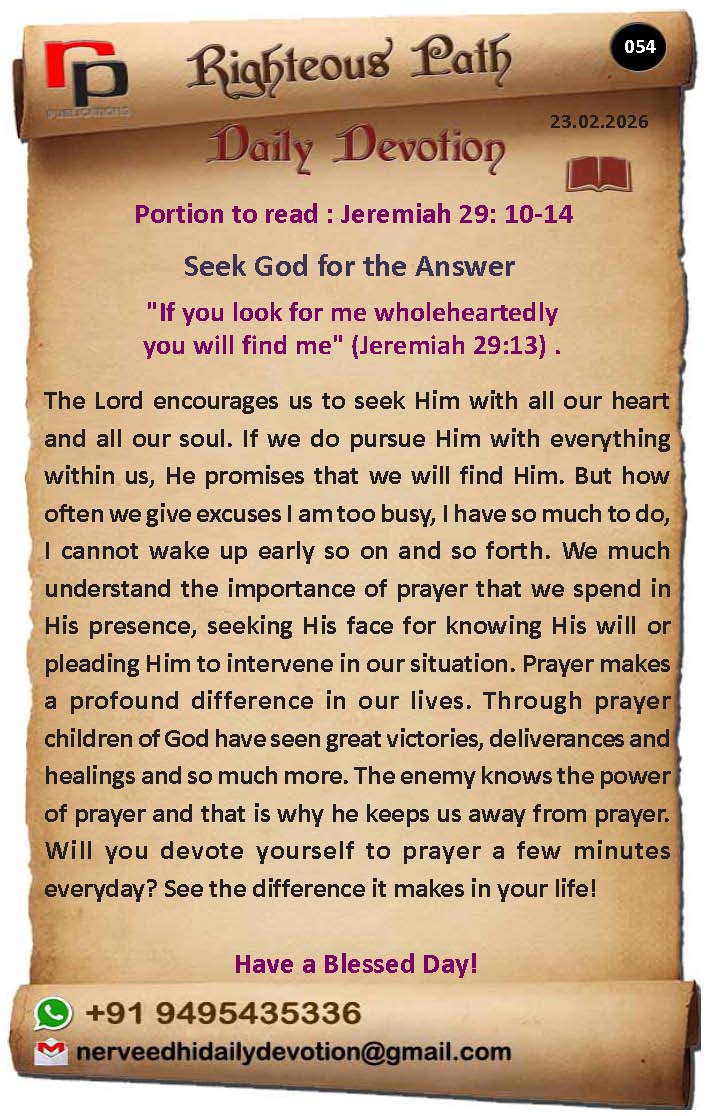 rp
PUBLICATIONS

Righteous Path

054

23.02.2026

Daily Devotion

Portion to read : Jeremiah 29: 10-14

Seek God for the Answer

"If you look for me wholeheartedly you will find me" (Jeremiah 29:13) .

The Lord encourages us to seek Him with all our heart and all our soul. If we do pursue Him with everything within us, He promises that we will find Him. But how often we give excuses I am too busy, I have so much to do, I cannot wake up early so on and so forth. We much understand the importance of prayer that we spend in His presence, seeking His face for knowing His will or pleading Him to intervene in our situation. Prayer makes a profound difference in our lives. Through prayer children of God have seen great victories, deliverances and healings and so much more. The enemy knows the power of prayer and that is why he keeps us away from prayer. Will you devote yourself to prayer a few minutes everyday? See the difference it makes in your life!

Have a Blessed Day!

+91 9495435336

nerveedhidailydevotion@gmail.com